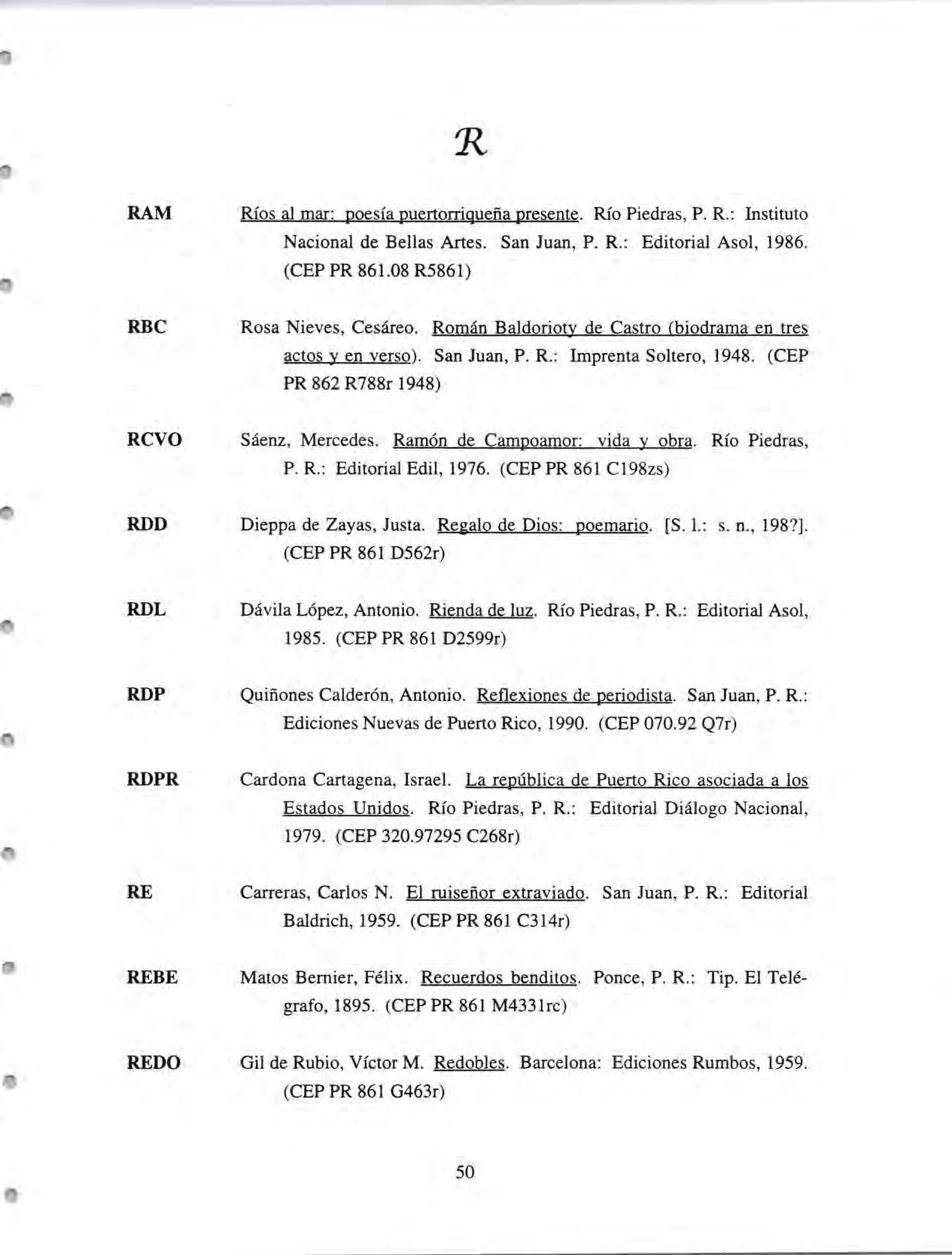 R

RAM Ríos al mar: poesía puertorriqueña presente. Río Piedras, P. R.: Instituto Nacional de Bellas Artes. San Juan, P. R.: Editorial Asol, 1986. (CEP PR 861.08 R5861)

RBC Rosa Nieves, Cesáreo. Román Baldorioty de Castro (biodrama en tres actos y en verso). San Juan, P. R.: Imprenta Soltero, 1948. (CEP PR 862 R788r 1948)

RCVO Sáenz, Mercedes. Ramón de Campoamor: vida y obra. Río Piedras, P. R.: Editorial Edil, 1976. (CEP PR 861 C198zs)

RDD Dieppa de Zayas, Justa. Regalo de Dios: poemario. [S. l.: s. n., 198?]. (CEP PR 861 D562r)

RDL Dávila López, Antonio. Rienda de luz. Río Piedras, P. R.: Editorial Asol, 1985. (CEP PR 861 D2599r)

RDP Quiñones Calderón, Antonio. Reflexiones de periodista. San Juan, P. R.: Ediciones Nuevas de Puerto Rico, 1990. (CEP 070.92 Q7r)

RDPR Cardona Cartagena, Israel. La república de Puerto Rico asociada a los Estados Unidos. Río Piedras, P. R.: Editorial Diálogo Nacional, 1979. (CEP 320.97295 C268r)

RE Carreras, Carlos N. El ruiseñor extraviado. San Juan, P. R.: Editorial Baldrich, 1959. (CEP PR 861 C314r)

REBE Matos Bernier, Félix. Recuerdos benditos. Ponce, P. R.: Tip. El Telégrafo, 1895. (CEP PR 861 M4331rc)

REDO Gil de Rubio, Víctor M. Redobles. Barcelona: Ediciones Rumbos, 1959. (CEP PR 861 G463r)

50